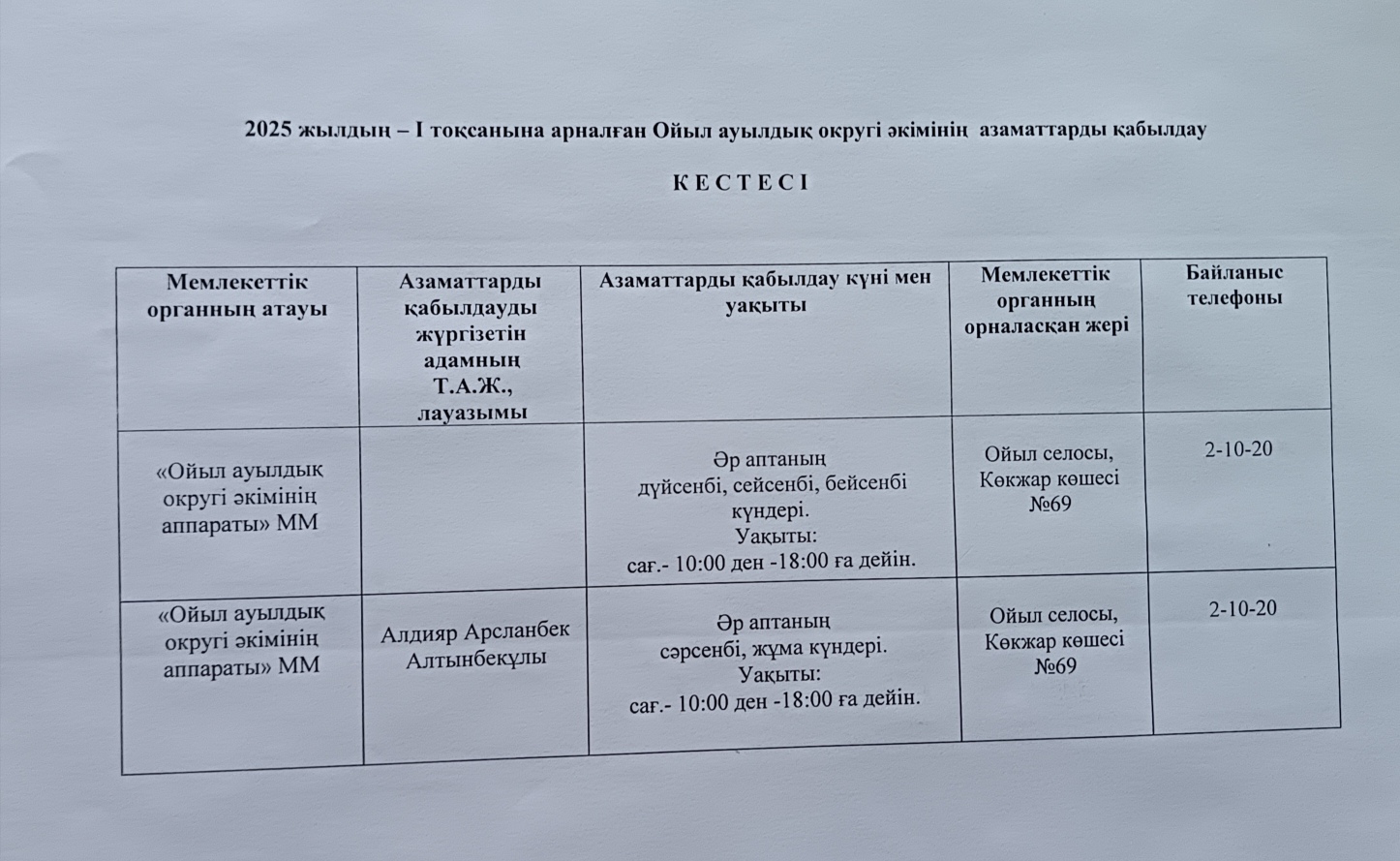 2025 жылдың – І тоқсанына арналған Ойыл ауылдық округі әкімінің азаматтарды қабылдау

К Е С Т Е С І

| Мемлекеттік органның атауы | Азаматтарды қабылдауды жүргізетін адамның Т.А.Ж., лауазымы | Азаматтарды қабылдау күні мен уақыты | Мемлекеттік органның орналасқан жері | Байланыс телефоны |
|---|---|---|---|---|
| «Ойыл ауылдық округі әкімінің аппараты» ММ | | Әр аптаның дүйсенбі, сейсенбі, бейсенбі күндері. Уақыты: сағ.- 10:00 ден -18:00 ға дейін. | Ойыл селосы, Көкжар көшесі №69 | 2-10-20 |
| «Ойыл ауылдық округі әкімінің аппараты» ММ | Алдияр Арсланбек Алтынбекұлы | Әр аптаның сәрсенбі, жұма күндері. Уақыты: сағ.- 10:00 ден -18:00 ға дейін. | Ойыл селосы, Көкжар көшесі №69 | 2-10-20 |